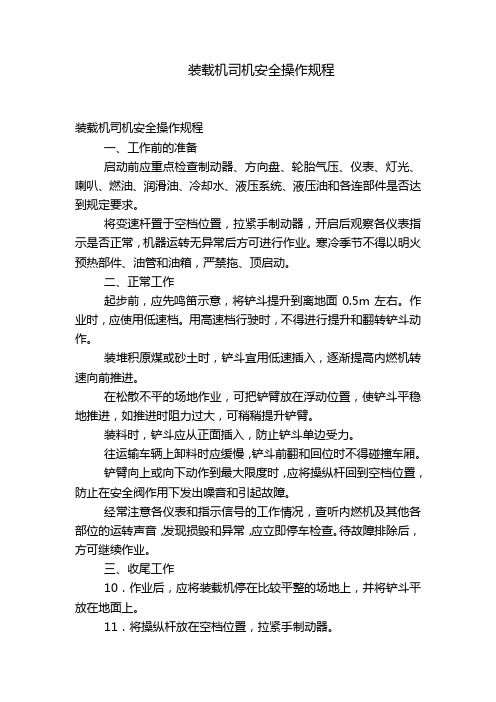 装载机司机安全操作规程

装载机司机安全操作规程

一、工作前的准备

启动前应重点检查制动器、方向盘、轮胎气压、仪表、灯光、喇叭、燃油、润滑油、冷却水、液压系统、液压油和各连部件是否达到规定要求。

将变速杆置于空档位置，拉紧手制动器，开启后观察各仪表指示是否正常，机器运转无异常后方可进行作业。寒冷季节不得以明火预热部件、油管和油箱，严禁拖、顶启动。

二、正常工作

起步前，应先鸣笛示意，将铲斗提升到离地面 0.5m 左右。作业时，应使用低速档。用高速档行驶时，不得进行提升和翻转铲斗动作。

装堆积原煤或砂土时，铲斗宜用低速插入，逐渐提高内燃机转速向前推进。

在松散不平的场地作业，可把铲臂放在浮动位置，使铲斗平稳地推进，如推进时阻力过大，可稍稍提升铲臂。

装料时，铲斗应从正面插入，防止铲斗单边受力。

往运输车辆上卸料时应缓慢，铲斗前翻和回位时不得碰撞车厢。

铲臂向上或向下动作到最大限度时，应将操纵杆回到空档位置，防止在安全阀作用下发出噪音和引起故障。

经常注意各仪表和指示信号的工作情况，查听内燃机及其他各部位的运转声音，发现损毁和异常，应立即停车检查。待故障排除后，方可继续作业。

三、收尾工作

10．作业后，应将装载机停在比较平整的场地上，并将铲斗平放在地面上。

11．将操纵杆放在空档位置，拉紧手制动器。